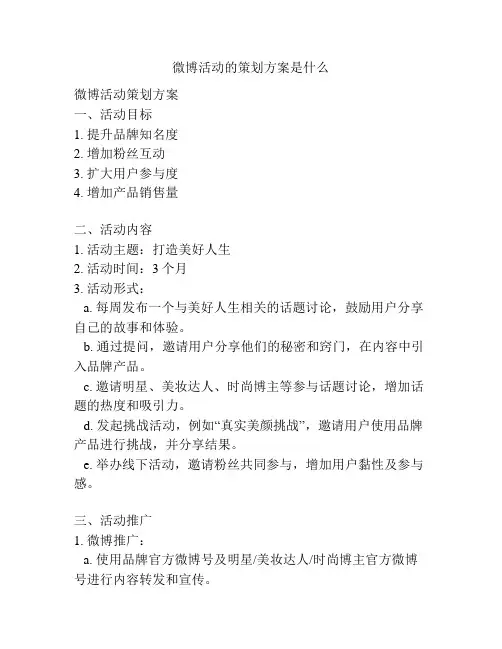 微博活动的策划方案是什么

微博活动策划方案
一、活动目标
1. 提升品牌知名度
2. 增加粉丝互动
3. 扩大用户参与度
4. 增加产品销售量

二、活动内容
1. 活动主题：打造美好人生
2. 活动时间：3 个月
3. 活动形式：
a. 每周发布一个与美好人生相关的话题讨论，鼓励用户分享自己的故事和体验。
b. 通过提问，邀请用户分享他们的秘密和窍门，在内容中引入品牌产品。
c. 邀请明星、美妆达人、时尚博主等参与话题讨论，增加话题的热度和吸引力。
d. 发起挑战活动，例如“真实美颜挑战”，邀请用户使用品牌产品进行挑战，并分享结果。
e. 举办线下活动，邀请粉丝共同参与，增加用户黏性及参与感。

三、活动推广
1. 微博推广：
a. 使用品牌官方微博号及明星/美妆达人/时尚博主官方微博号进行内容转发和宣传。